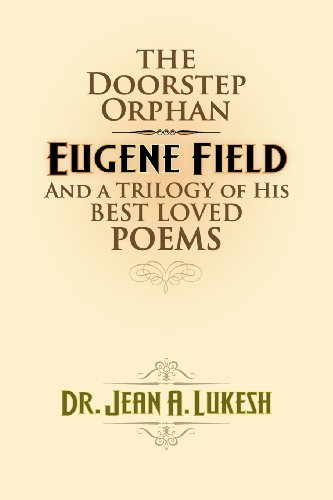 THE
DOORSTEP
ORPHAN

EUGENE FIELD
AND A TRILOGY OF HIS
BEST LOVED
POEMS

DR. JEAN A. LUKESH